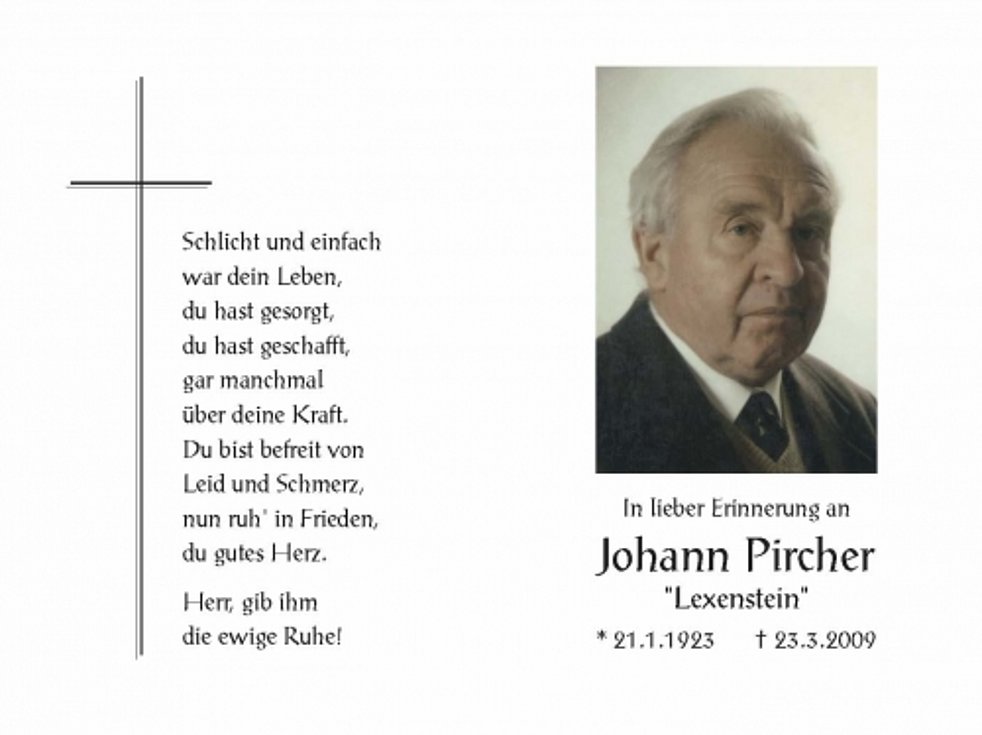 Schlicht und einfach
war dein Leben,
du hast gesorgt,
du hast geschafft,
gar manchmal
über deine Kraft.
Du bist befreit von
Leid und Schmerz,
nun ruh' in Frieden,
du gutes Herz.

Herr, gib ihm
die ewige Ruhe!

In lieber Erinnerung an

Johann Pircher

"Lexenstein"

* 21.1.1923 † 23.3.2009